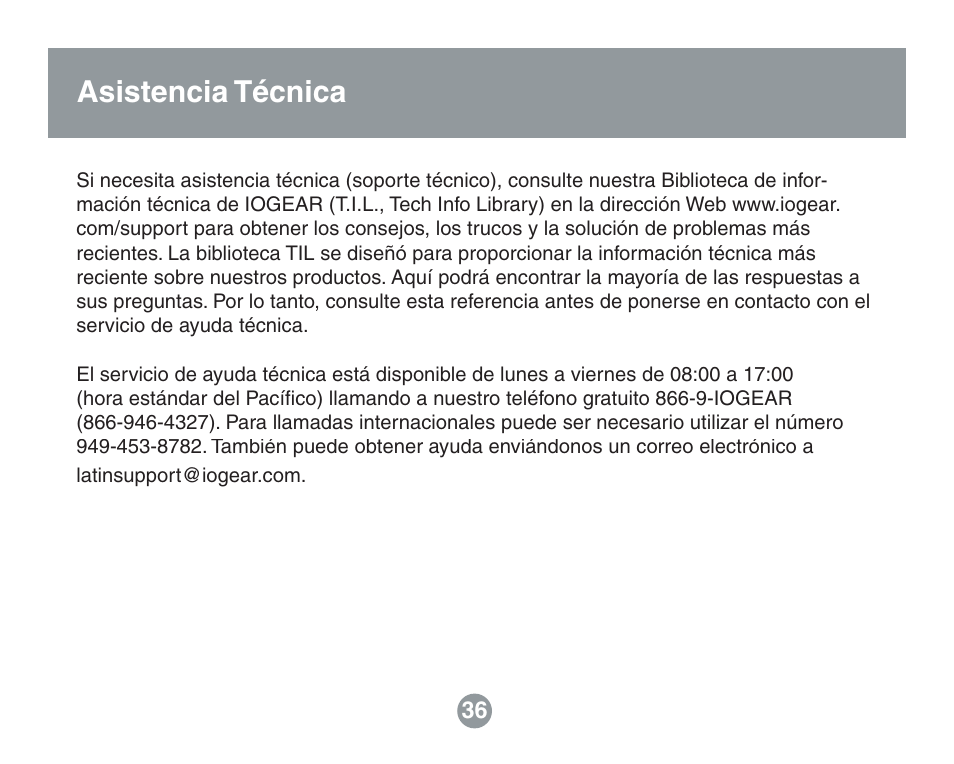 Asistencia Técnica

Si necesita asistencia técnica (soporte técnico), consulte nuestra Biblioteca de información técnica de IOGEAR (T.I.L., Tech Info Library) en la dirección Web www.iogear.com/support para obtener los consejos, los trucos y la solución de problemas más recientes. La biblioteca TIL se diseñó para proporcionar la información técnica más reciente sobre nuestros productos. Aquí podrá encontrar la mayoría de las respuestas a sus preguntas. Por lo tanto, consulte esta referencia antes de ponerse en contacto con el servicio de ayuda técnica.

El servicio de ayuda técnica está disponible de lunes a viernes de 08:00 a 17:00 (hora estándar del Pacífico) llamando a nuestro teléfono gratuito 866-9-IOGEAR (866-946-4327). Para llamadas internacionales puede ser necesario utilizar el número 949-453-8782. También puede obtener ayuda enviándonos un correo electrónico a latinsupport@iogear.com.

36